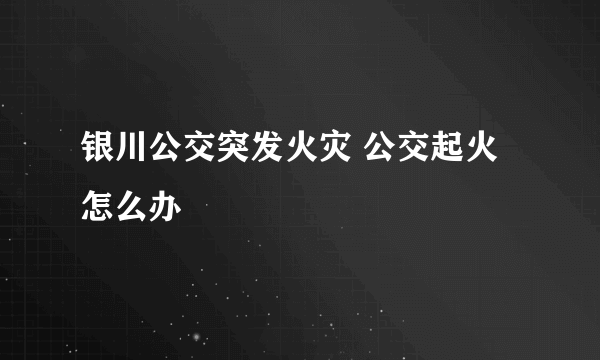 银川公交突发火灾 公交起火怎么办